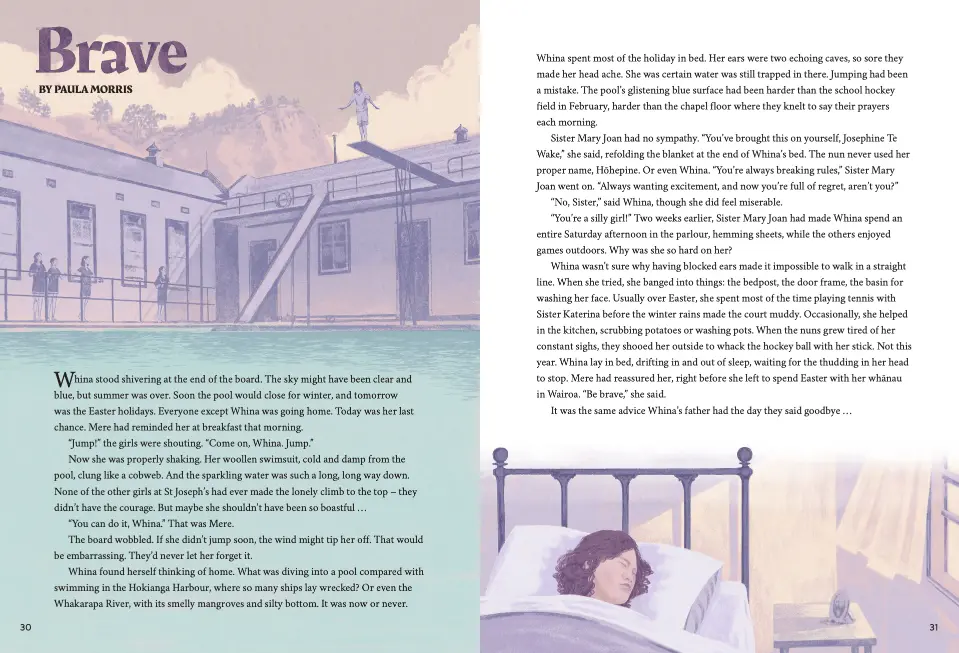 Brave

BY PAULA MORRIS

Whina stood shivering at the end of the board. The sky might have been clear and blue, but summer was over. Soon the pool would close for winter, and tomorrow was the Easter holidays. Everyone except Whina was going home. Today was her last chance. Mere had reminded her at breakfast that morning.

"Jump!" the girls were shouting. "Come on, Whina. Jump."

Now she was properly shaking. Her woollen swimsuit, cold and damp from the pool, clung like a cobweb. And the sparkling water was such a long, long way down. None of the other girls at St Joseph's had ever made the lonely climb to the top – they didn't have the courage. But maybe she shouldn't have been so boastful …

"You can do it, Whina." That was Mere.

The board wobbled. If she didn't jump soon, the wind might tip her off. That would be embarrassing. They'd never let her forget it.

Whina found herself thinking of home. What was diving into a pool compared with swimming in the Hokianga Harbour, where so many ships lay wrecked? Or even the Whakarapa River, with its smelly mangroves and silty bottom. It was now or never.

30

Whina spent most of the holiday in bed. Her ears were two echoing caves, so sore they made her head ache. She was certain water was still trapped in there. Jumping had been a mistake. The pool's glistening blue surface had been harder than the school hockey field in February, harder than the chapel floor where they knelt to say their prayers each morning.

Sister Mary Joan had no sympathy. "You've brought this on yourself, Josephine Te Wake," she said, refolding the blanket at the end of Whina's bed. The nun never used her proper name, Hōhepine. Or even Whina. "You're always breaking rules," Sister Mary Joan went on. "Always wanting excitement, and now you're full of regret, aren't you?"

"No, Sister," said Whina, though she did feel miserable.

"You're a silly girl!" Two weeks earlier, Sister Mary Joan had made Whina spend an entire Saturday afternoon in the parlour, hemming sheets, while the others enjoyed games outdoors. Why was she so hard on her?

Whina wasn't sure why having blocked ears made it impossible to walk in a straight line. When she tried, she banged into things: the bedpost, the door frame, the basin for washing her face. Usually over Easter, she spent most of the time playing tennis with Sister Katerina before the winter rains made the court muddy. Occasionally, she helped in the kitchen, scrubbing potatoes or washing pots. When the nuns grew tired of her constant sighs, they shooed her outside to whack the hockey ball with her stick. Not this year. Whina lay in bed, drifting in and out of sleep, waiting for the thudding in her head to stop. Mere had reassured her, right before she left to spend Easter with her whānau in Wairoa. "Be brave," she said.

It was the same advice Whina's father had the day they said goodbye …

31